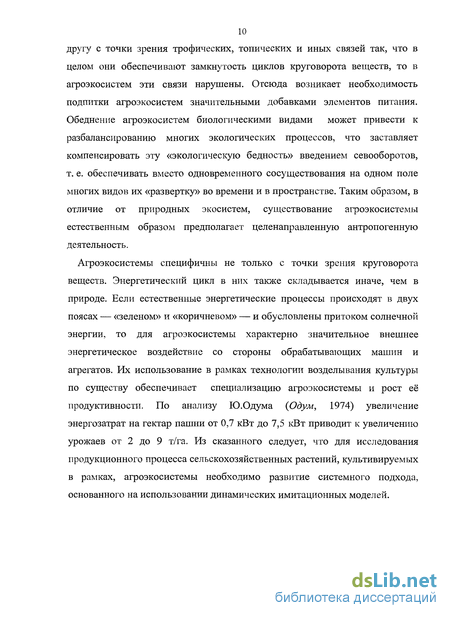 10

другу с точки зрения трофических, топических и иных связей так, что в целом они обеспечивают замкнутость циклов круговорота веществ, то в агроэкосистем эти связи нарушены. Отсюда возникает необходимость подпитки агроэкосистем значительными добавками элементов питания. Обеднение агроэкосистем биологическими видами может привести к разбалансированию многих экологических процессов, что заставляет компенсировать эту «экологическую бедность» введением севооборотов, т. е. обеспечивать вместо одновременного сосуществования на одном поле многих видов их «развертку» во времени и в пространстве. Таким образом, в отличие от природных экосистем, существование агроэкосистемы естественным образом предполагает целенаправленную антропогенную деятельность.

Агроэкосистемы специфичны не только с точки зрения круговорота веществ. Энергетический цикл в них также складывается иначе, чем в природе. Если естественные энергетические процессы происходят в двух поясах — «зеленом» и «коричневом» — и обусловлены притоком солнечной энергии, то для агроэкосистемы характерно значительное внешнее энергетическое воздействие со стороны обрабатывающих машин и агрегатов. Их использование в рамках технологии возделывания культуры по существу обеспечивает специализацию агроэкосистемы и рост её продуктивности. По анализу Ю.Одума (Одум, 1974) увеличение энергозатрат на гектар пашни от 0,7 кВт до 7,5 кВт приводит к увеличению урожаев от 2 до 9 т/га. Из сказанного следует, что для исследования продукционного процесса сельскохозяйственных растений, культивируемых в рамках, агроэкосистемы необходимо развитие системного подхода, основанного на использовании динамических имитационных моделей.

dsLib.net
библиотека диссертаций